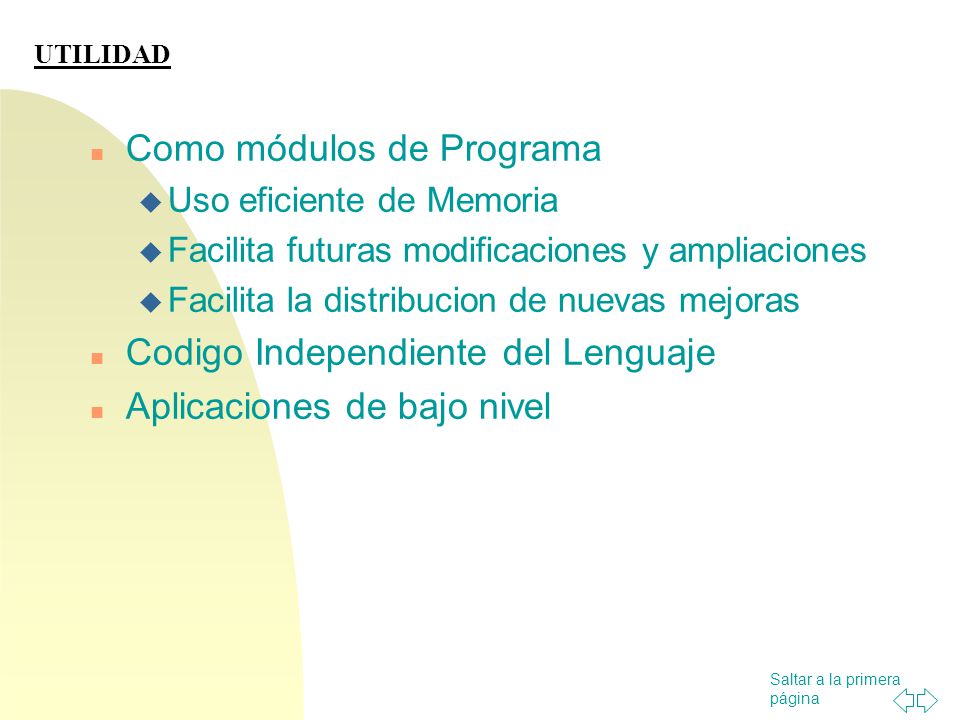 UTILIDAD

Como módulos de Programa
Uso eficiente de Memoria
Facilita futuras modificaciones y ampliaciones
Facilita la distribucion de nuevas mejoras
Codigo Independiente del Lenguaje
Aplicaciones de bajo nivel

Saltar a la primera página